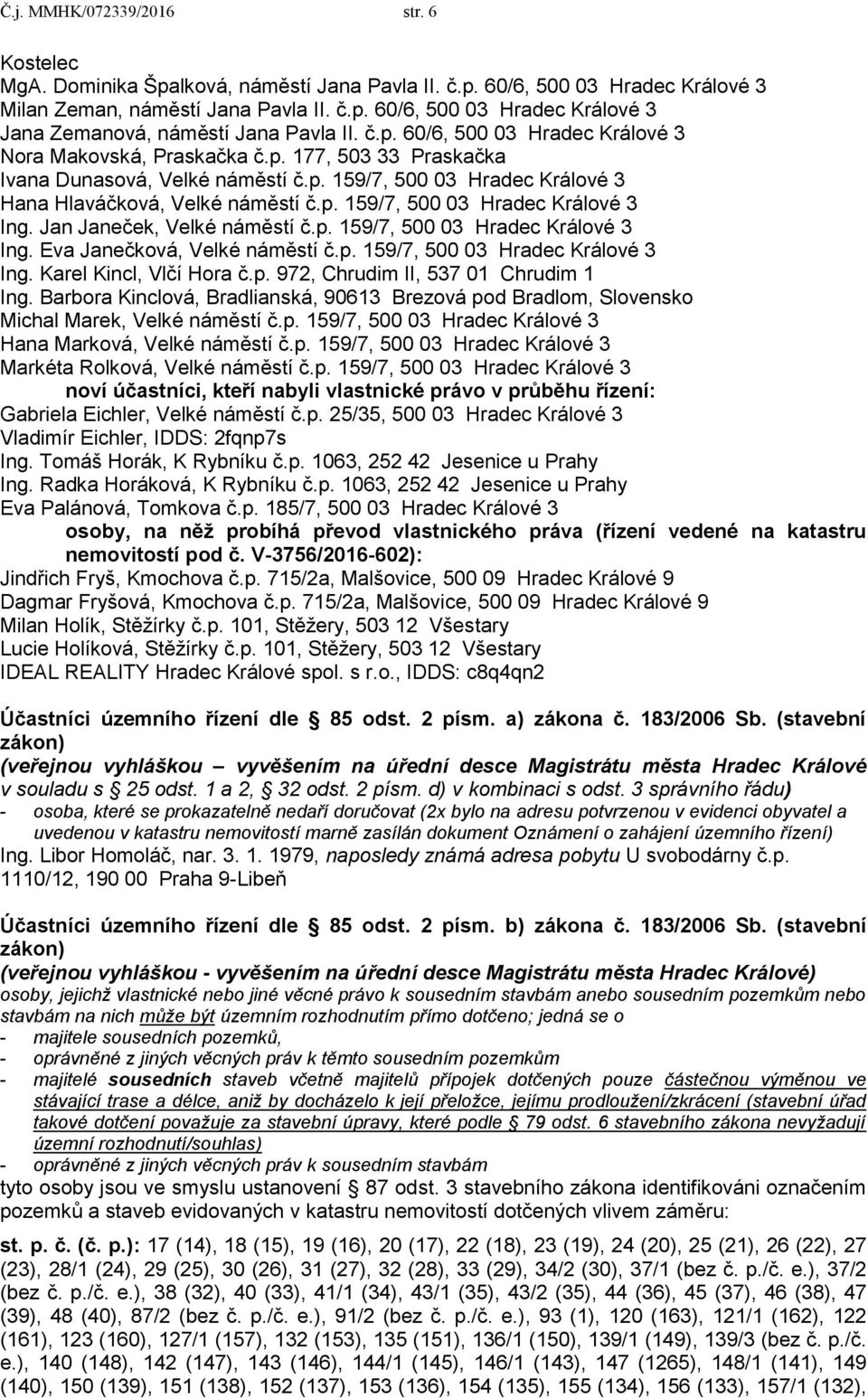 Č.j. MMHK/072339/2016 str. 6

Kostelec
MgA. Dominika Špalková, náměstí Jana Pavla II. č.p. 60/6, 500 03 Hradec Králové 3
Milan Zeman, náměstí Jana Pavla II. č.p. 60/6, 500 03 Hradec Králové 3
Jana Zemanová, náměstí Jana Pavla II. č.p. 60/6, 500 03 Hradec Králové 3
Nora Makovská, Praskačka č.p. 177, 503 33 Praskačka
Ivana Dunasová, Velké náměstí č.p. 159/7, 500 03 Hradec Králové 3
Hana Hlaváčková, Velké náměstí č.p. 159/7, 500 03 Hradec Králové 3
Ing. Jan Janeček, Velké náměstí č.p. 159/7, 500 03 Hradec Králové 3
Ing. Eva Janečková, Velké náměstí č.p. 159/7, 500 03 Hradec Králové 3
Ing. Karel Kincl, Vlčí Hora č.p. 972, Chrudim II, 537 01 Chrudim 1
Ing. Barbora Kinclová, Bradlianská, 90613 Brezová pod Bradlom, Slovensko
Michal Marek, Velké náměstí č.p. 159/7, 500 03 Hradec Králové 3
Hana Marková, Velké náměstí č.p. 159/7, 500 03 Hradec Králové 3
Markéta Rolková, Velké náměstí č.p. 159/7, 500 03 Hradec Králové 3
noví účastníci, kteří nabyli vlastnické právo v průběhu řízení:
Gabriela Eichler, Velké náměstí č.p. 25/35, 500 03 Hradec Králové 3
Vladimír Eichler, IDDS: 2fqnp7s
Ing. Tomáš Horák, K Rybníku č.p. 1063, 252 42 Jesenice u Prahy
Ing. Radka Horáková, K Rybníku č.p. 1063, 252 42 Jesenice u Prahy
Eva Palánová, Tomkova č.p. 185/7, 500 03 Hradec Králové 3
osoby, na něž probíhá převod vlastnického práva (řízení vedené na katastru nemovitostí pod č. V-3756/2016-602):
Jindřich Fryš, Kmochova č.p. 715/2a, Malšovice, 500 09 Hradec Králové 9
Dagmar Fryšová, Kmochova č.p. 715/2a, Malšovice, 500 09 Hradec Králové 9
Milan Holík, Stěžírky č.p. 101, Stěžery, 503 12 Všestary
Lucie Holíková, Stěžírky č.p. 101, Stěžery, 503 12 Všestary
IDEAL REALITY Hradec Králové spol. s r.o., IDDS: c8q4qn2

Účastníci územního řízení dle 85 odst. 2 písm. a) zákona č. 183/2006 Sb. (stavební zákon)
(veřejnou vyhláškou – vyvěšením na úřední desce Magistrátu města Hradec Králové v souladu s 25 odst. 1 a 2, 32 odst. 2 písm. d) v kombinaci s odst. 3 správního řádu)
- osoba, které se prokazatelně nedaří doručovat (2x bylo na adresu potvrzenou v evidenci obyvatel a uvedenou v katastru nemovitostí marně zasílán dokument Oznámení o zahájení územního řízení)
Ing. Libor Homoláč, nar. 3. 1. 1979, naposledy známá adresa pobytu U svobodárny č.p. 1110/12, 190 00 Praha 9-Libeň

Účastníci územního řízení dle 85 odst. 2 písm. b) zákona č. 183/2006 Sb. (stavební zákon)
(veřejnou vyhláškou - vyvěšením na úřední desce Magistrátu města Hradec Králové)
osoby, jejichž vlastnické nebo jiné věcné právo k sousedním stavbám anebo sousedním pozemkům nebo stavbám na nich může být územním rozhodnutím přímo dotčeno; jedná se o
- majitele sousedních pozemků,
- oprávněné z jiných věcných práv k těmto sousedním pozemkům
- majitelé sousedních staveb včetně majitelů přípojek dotčených pouze částečnou výměnou ve stávající trase a délce, aniž by docházelo k její přeložce, jejímu prodloužení/zkrácení (stavební úřad takové dotčení považuje za stavební úpravy, které podle 79 odst. 6 stavebního zákona nevyžadují územní rozhodnutí/souhlas)
- oprávněné z jiných věcných práv k sousedním stavbám
tyto osoby jsou ve smyslu ustanovení 87 odst. 3 stavebního zákona identifikováni označením pozemků a staveb evidovaných v katastru nemovitostí dotčených vlivem záměru:

st. p. č. (č. p.): 17 (14), 18 (15), 19 (16), 20 (17), 22 (18), 23 (19), 24 (20), 25 (21), 26 (22), 27 (23), 28/1 (24), 29 (25), 30 (26), 31 (27), 32 (28), 33 (29), 34/2 (30), 37/1 (bez č. p./č. e.), 37/2 (bez č. p./č. e.), 38 (32), 40 (33), 41/1 (34), 43/1 (35), 43/2 (35), 44 (36), 45 (37), 46 (38), 47 (39), 48 (40), 87/2 (bez č. p./č. e.), 91/2 (bez č. p./č. e.), 93 (1), 120 (163), 121/1 (162), 122 (161), 123 (160), 127/1 (157), 132 (153), 135 (151), 136/1 (150), 139/1 (149), 139/3 (bez č. p./č. e.), 140 (148), 142 (147), 143 (146), 144/1 (145), 146/1 (143), 147 (1265), 148/1 (141), 149 (140), 150 (139), 151 (138), 152 (137), 153 (136), 154 (135), 155 (134), 156 (133), 157/1 (132),